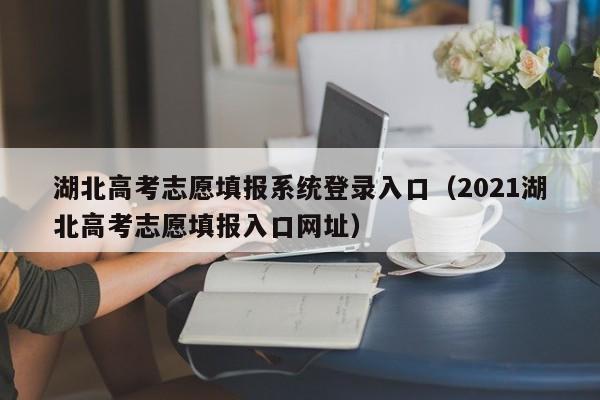 湖北高考志愿填报系统登录入口（2021湖北高考志愿填报入口网址）